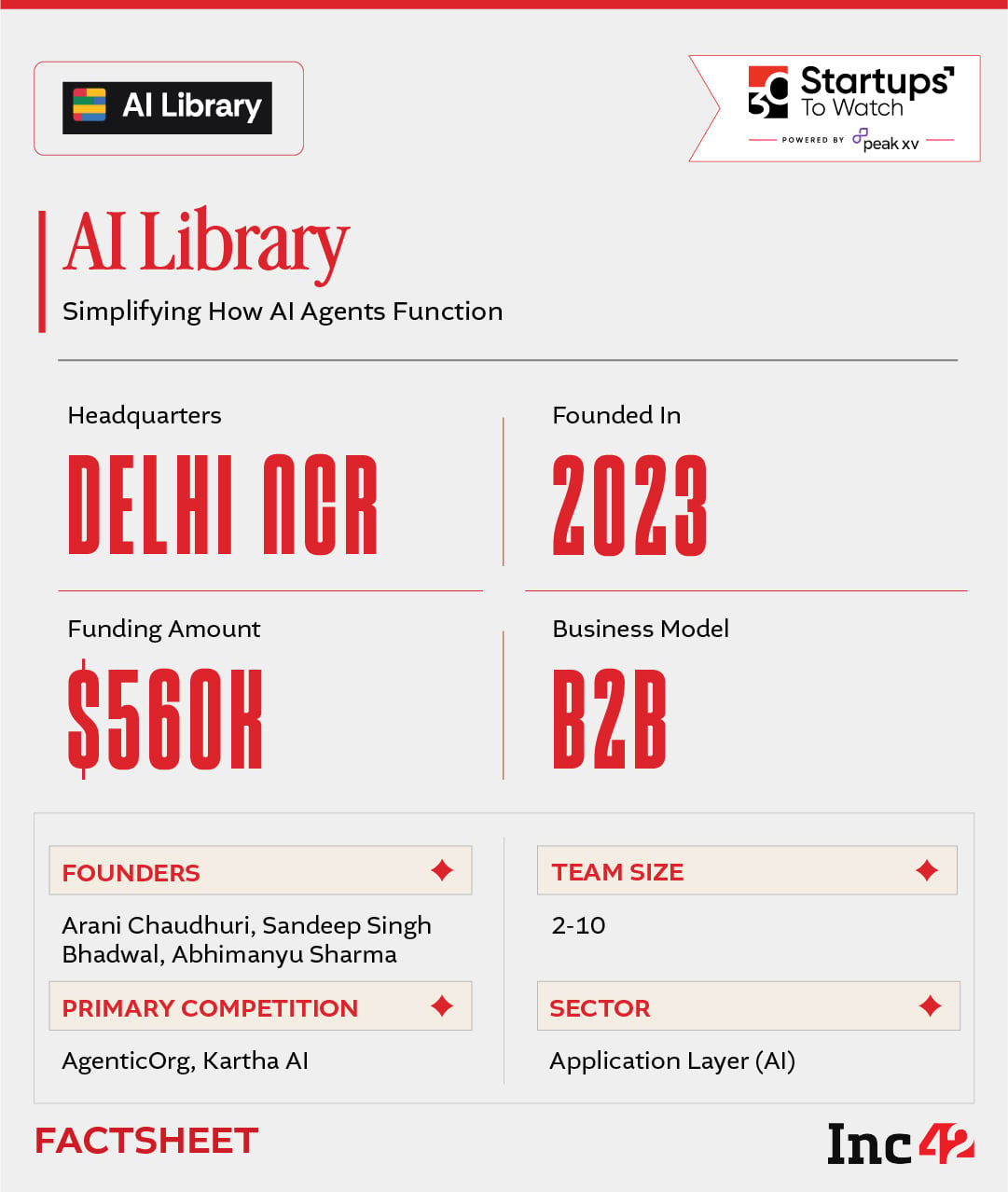 AI Library

30 Startups To Watch
POWERED BY peak xv

AI Library
Simplifying How AI Agents Function

Headquarters
DELHI NCR

Founded In
2023

Funding Amount
$560K

Business Model
B2B

FOUNDERS
Arani Chaudhuri, Sandeep Singh Bhadwal, Abhimanyu Sharma

PRIMARY COMPETITION
AgenticOrg, Kartha AI

TEAM SIZE
2-10

SECTOR
Application Layer (AI)

FACTSHEET

Inc42